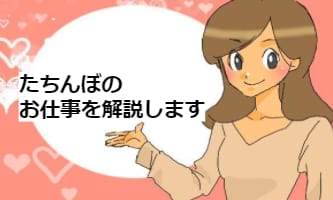 たちんぼの
お仕事を解説します